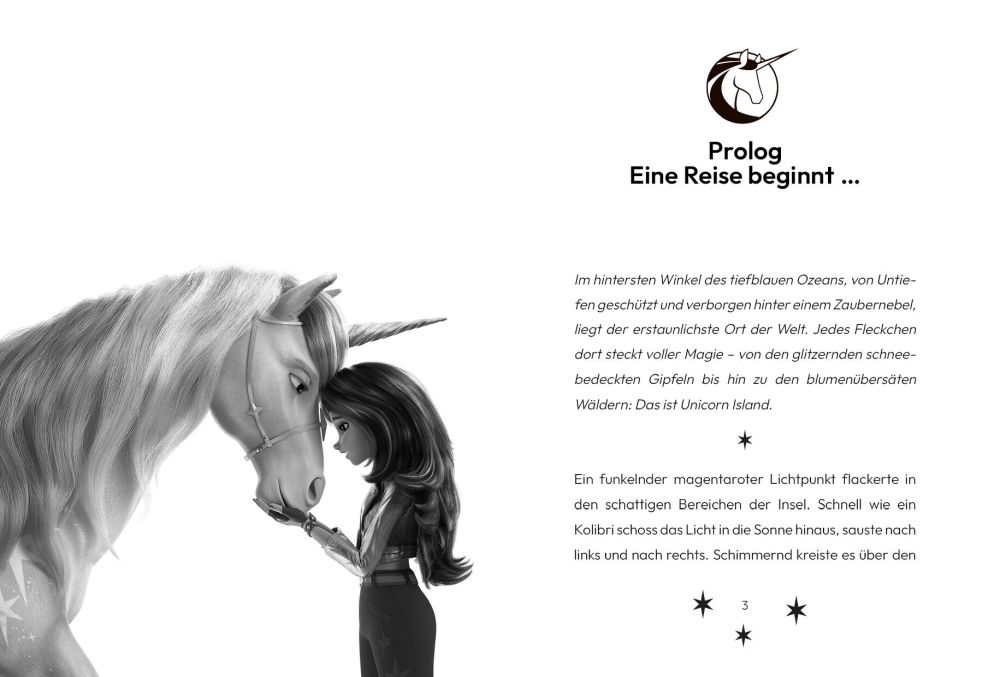 Prolog
Eine Reise beginnt ...

Im hintersten Winkel des tiefblauen Ozeans, von Untiefen geschützt und verborgen hinter einem Zaubernebel, liegt der erstaunlichste Ort der Welt. Jedes Fleckchen dort steckt voller Magie – von den glitzernden schneebedeckten Gipfeln bis hin zu den blumenübersäten Wäldern: Das ist Unicorn Island.

Ein funkelnder magentaroter Lichtpunkt flackerte in den schattigen Bereichen der Insel. Schnell wie ein Kolibri schoss das Licht in die Sonne hinaus, sauste nach links und nach rechts. Schimmernd kreiste es über den

3